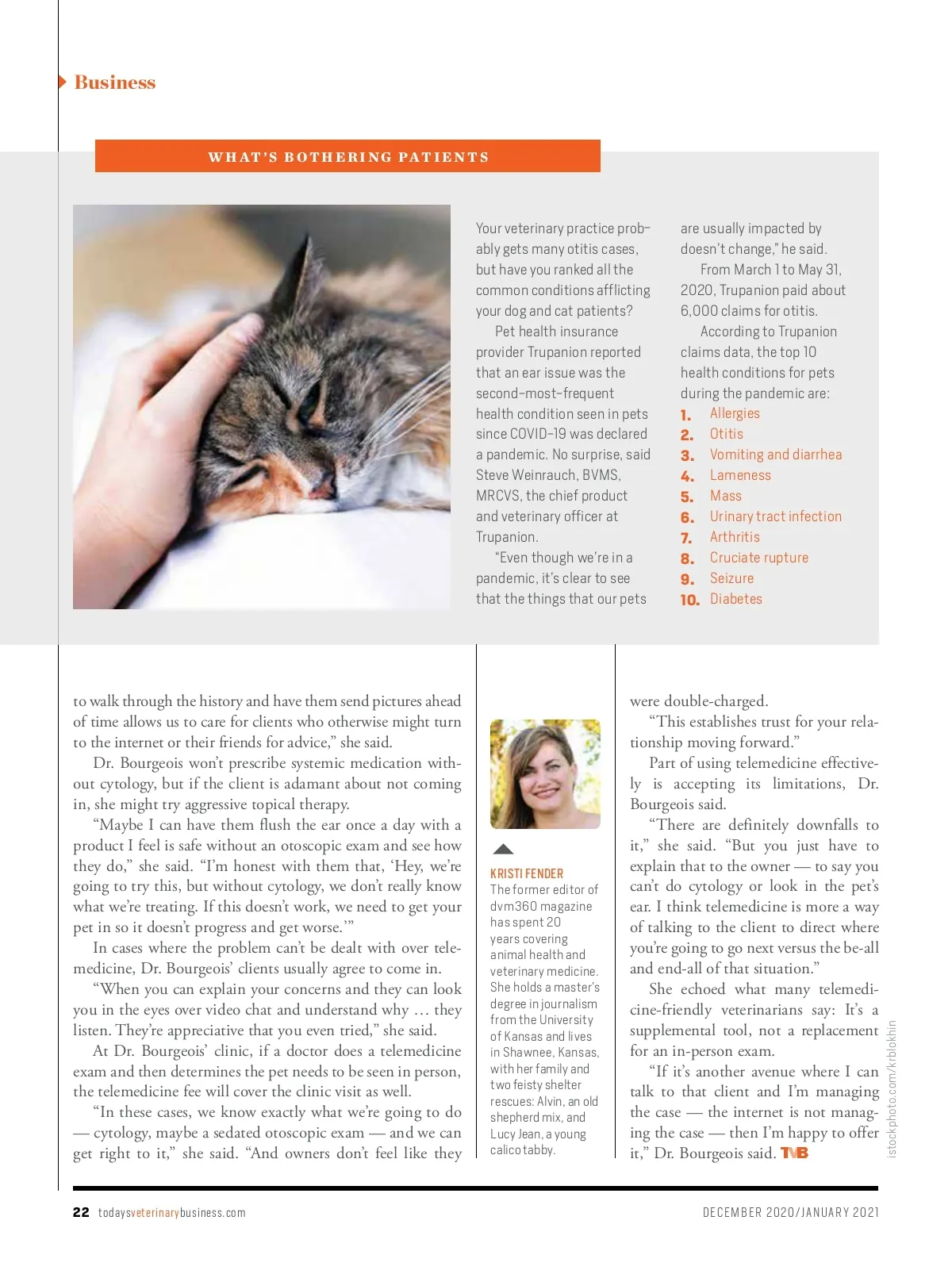 Business

WHAT'S BOTHERING PATIENTS

Your veterinary practice probably gets many otitis cases, but have you ranked all the common conditions afflicting your dog and cat patients?

Pet health insurance provider Trupanion reported that an ear issue was the second-most-frequent health condition seen in pets since COVID-19 was declared a pandemic. No surprise, said Steve Weinrauch, BVMS, MRCVS, the chief product and veterinary officer at Trupanion.

"Even though we're in a pandemic, it's clear to see that the things that our pets are usually impacted by doesn't change," he said.

From March 1 to May 31, 2020, Trupanion paid about 6,000 claims for otitis.

According to Trupanion claims data, the top 10 health conditions for pets during the pandemic are:

1. Allergies
2. Otitis
3. Vomiting and diarrhea
4. Lameness
5. Mass
6. Urinary tract infection
7. Arthritis
8. Cruciate rupture
9. Seizure
10. Diabetes

to walk through the history and have them send pictures ahead of time allows us to care for clients who otherwise might turn to the internet or their friends for advice," she said.

Dr. Bourgeois won't prescribe systemic medication without cytology, but if the client is adamant about not coming in, she might try aggressive topical therapy.

"Maybe I can have them flush the ear once a day with a product I feel is safe without an otoscopic exam and see how they do," she said. "I'm honest with them that, 'Hey, we're going to try this, but without cytology, we don't really know what we're treating. If this doesn't work, we need to get your pet in so it doesn't progress and get worse.'"

In cases where the problem can't be dealt with over telemedicine, Dr. Bourgeois' clients usually agree to come in.

"When you can explain your concerns and they can look you in the eyes over video chat and understand why … they listen. They're appreciative that you even tried," she said.

At Dr. Bourgeois' clinic, if a doctor does a telemedicine exam and then determines the pet needs to be seen in person, the telemedicine fee will cover the clinic visit as well.

"In these cases, we know exactly what we're going to do — cytology, maybe a sedated otoscopic exam — and we can get right to it," she said. "And owners don't feel like they

KRISTI FENDER
The former editor of dvm360 magazine has spent 20 years covering animal health and veterinary medicine. She holds a master's degree in journalism from the University of Kansas and lives in Shawnee, Kansas, with her family and two feisty shelter rescues: Alvin, an old shepherd mix, and Lucy Jean, a young calico tabby.

were double-charged.

"This establishes trust for your relationship moving forward."

Part of using telemedicine effectively is accepting its limitations, Dr. Bourgeois said.

"There are definitely downfalls to it," she said. "But you just have to explain that to the owner — to say you can't do cytology or look in the pet's ear. I think telemedicine is more a way of talking to the client to direct where you're going to go next versus the be-all and end-all of that situation."

She echoed what many telemedicine-friendly veterinarians say: It's a supplemental tool, not a replacement for an in-person exam.

"If it's another avenue where I can talk to that client and I'm managing the case — the internet is not managing the case — then I'm happy to offer it," Dr. Bourgeois said. TVB

istockphoto.com/krblokhin

22 todaysveterinarybusiness.com

DECEMBER 2020/JANUARY 2021